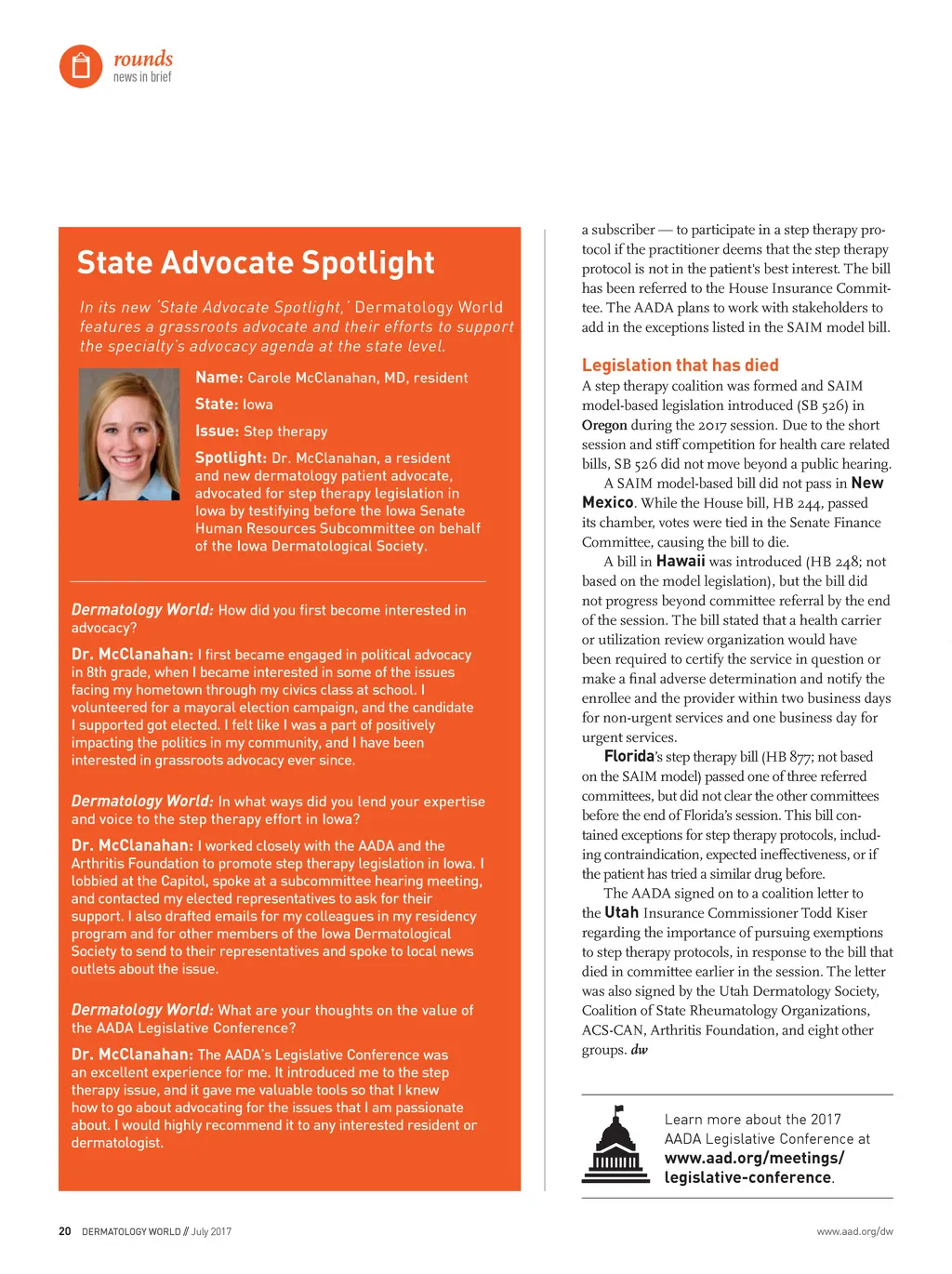 rounds
news in brief

State Advocate Spotlight

In its new 'State Advocate Spotlight,' Dermatology World features a grassroots advocate and their efforts to support the specialty's advocacy agenda at the state level.

Name: Carole McClanahan, MD, resident

State: Iowa

Issue: Step therapy

Spotlight: Dr. McClanahan, a resident and new dermatology patient advocate, advocated for step therapy legislation in Iowa by testifying before the Iowa Senate Human Resources Subcommittee on behalf of the Iowa Dermatological Society.

Dermatology World: How did you first become interested in advocacy?

Dr. McClanahan: I first became engaged in political advocacy in 8th grade, when I became interested in some of the issues facing my hometown through my civics class at school. I volunteered for a mayoral election campaign, and the candidate I supported got elected. I felt like I was a part of positively impacting the politics in my community, and I have been interested in grassroots advocacy ever since.

Dermatology World: In what ways did you lend your expertise and voice to the step therapy effort in Iowa?

Dr. McClanahan: I worked closely with the AADA and the Arthritis Foundation to promote step therapy legislation in Iowa. I lobbied at the Capitol, spoke at a subcommittee hearing meeting, and contacted my elected representatives to ask for their support. I also drafted emails for my colleagues in my residency program and for other members of the Iowa Dermatological Society to send to their representatives and spoke to local news outlets about the issue.

Dermatology World: What are your thoughts on the value of the AADA Legislative Conference?

Dr. McClanahan: The AADA's Legislative Conference was an excellent experience for me. It introduced me to the step therapy issue, and it gave me valuable tools so that I knew how to go about advocating for the issues that I am passionate about. I would highly recommend it to any interested resident or dermatologist.

a subscriber — to participate in a step therapy protocol if the practitioner deems that the step therapy protocol is not in the patient's best interest. The bill has been referred to the House Insurance Committee. The AADA plans to work with stakeholders to add in the exceptions listed in the SAIM model bill.

Legislation that has died

A step therapy coalition was formed and SAIM model-based legislation introduced (SB 526) in Oregon during the 2017 session. Due to the short session and stiff competition for health care related bills, SB 526 did not move beyond a public hearing.

A SAIM model-based bill did not pass in New Mexico. While the House bill, HB 244, passed its chamber, votes were tied in the Senate Finance Committee, causing the bill to die.

A bill in Hawaii was introduced (HB 248; not based on the model legislation), but the bill did not progress beyond committee referral by the end of the session. The bill stated that a health carrier or utilization review organization would have been required to certify the service in question or make a final adverse determination and notify the enrollee and the provider within two business days for non-urgent services and one business day for urgent services.

Florida's step therapy bill (HB 877; not based on the SAIM model) passed one of three referred committees, but did not clear the other committees before the end of Florida's session. This bill contained exceptions for step therapy protocols, including contraindication, expected ineffectiveness, or if the patient has tried a similar drug before.

The AADA signed on to a coalition letter to the Utah Insurance Commissioner Todd Kiser regarding the importance of pursuing exemptions to step therapy protocols, in response to the bill that died in committee earlier in the session. The letter was also signed by the Utah Dermatology Society, Coalition of State Rheumatology Organizations, ACS-CAN, Arthritis Foundation, and eight other groups. dw

Learn more about the 2017 AADA Legislative Conference at www.aad.org/meetings/legislative-conference.

20 DERMATOLOGY WORLD // July 2017

www.aad.org/dw